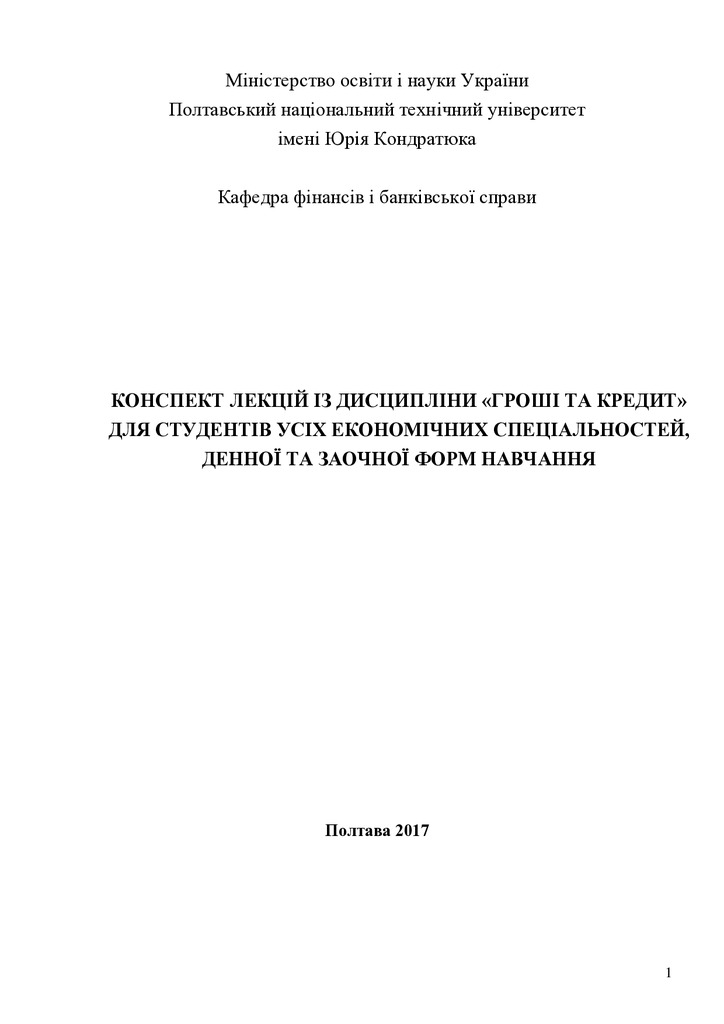 Міністерство освіти і науки України
Полтавський національний технічний університет
імені Юрія Кондратюка

Кафедра фінансів і банківської справи

КОНСПЕКТ ЛЕКЦІЙ ІЗ ДИСЦИПЛІНИ «ГРОШІ ТА КРЕДИТ»
ДЛЯ СТУДЕНТІВ УСІХ ЕКОНОМІЧНИХ СПЕЦІАЛЬНОСТЕЙ,
ДЕННОЇ ТА ЗАОЧНОЇ ФОРМ НАВЧАННЯ

Полтава 2017

1